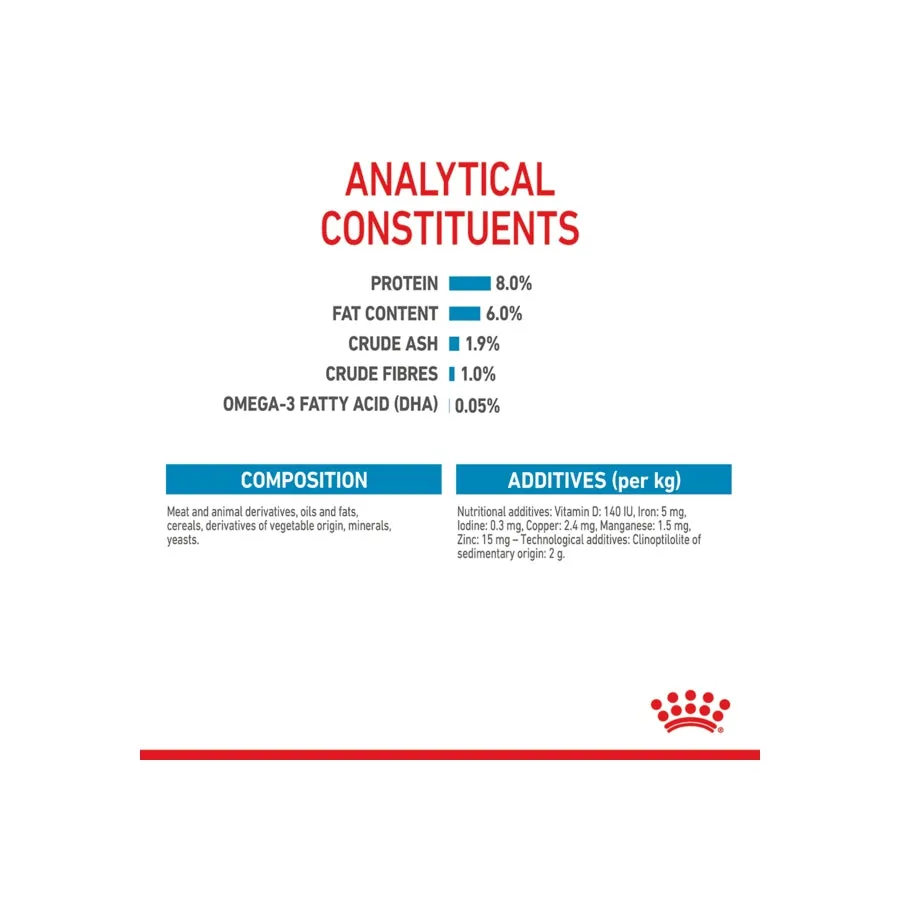 ANALYTICAL CONSTITUENTS

PROTEIN 8.0%
FAT CONTENT 6.0%
CRUDE ASH 1.9%
CRUDE FIBRES 1.0%
OMEGA-3 FATTY ACID (DHA) 0.05%

COMPOSITION

Meat and animal derivatives, oils and fats, cereals, derivatives of vegetable origin, minerals, yeasts.

ADDITIVES (per kg)

Nutritional additives: Vitamin D: 140 IU, Iron: 5 mg, Iodine: 0.3 mg, Copper: 2.4 mg, Manganese: 1.5 mg, Zinc: 15 mg – Technological additives: Clinoptilolite of sedimentary origin: 2 g.